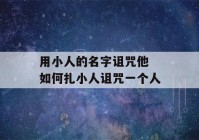 用小人的名字诅咒他
如何扎小人诅咒一个人